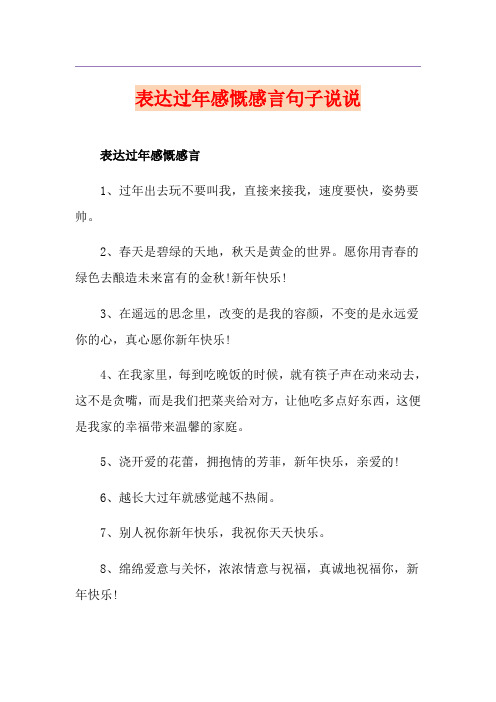 表达过年感慨感言句子说说

表达过年感慨感言

1、过年出去玩不要叫我，直接来接我，速度要快，姿势要帅。

2、春天是碧绿的天地，秋天是黄金的世界。愿你用青春的绿色去酿造未来富有的金秋!新年快乐!

3、在遥远的思念里，改变的是我的容颜，不变的是永远爱你的心，真心愿你新年快乐!

4、在我家里，每到吃晚饭的时候，就有筷子声在动来动去，这不是贪嘴，而是我们把菜夹给对方，让他吃多点好东西，这便是我家的幸福带来温馨的家庭。

5、浇开爱的花蕾，拥抱情的芳菲，新年快乐，亲爱的!

6、越长大过年就感觉越不热闹。

7、别人祝你新年快乐，我祝你天天快乐。

8、绵绵爱意与关怀，浓浓情意与祝福，真诚地祝福你，新年快乐!